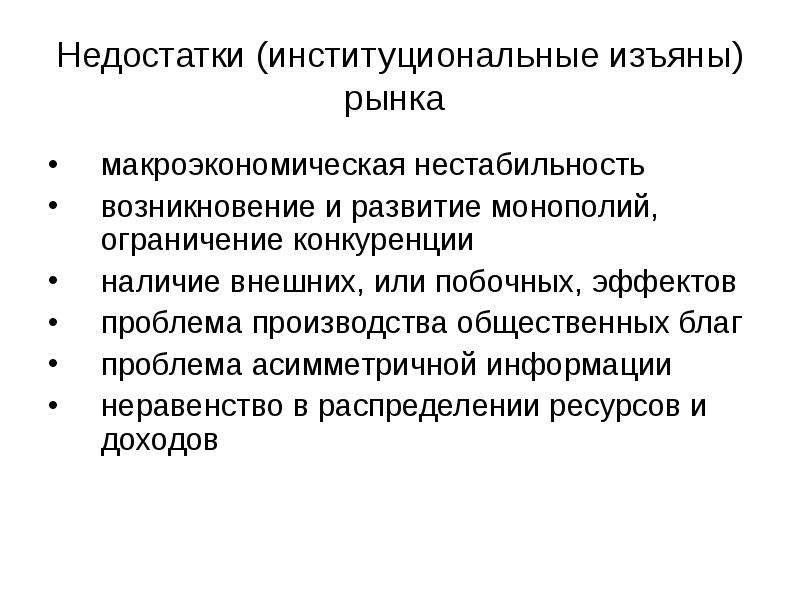 Недостатки (институциональные изъяны) рынка

• макроэкономическая нестабильность
• возникновение и развитие монополий, ограничение конкуренции
• наличие внешних, или побочных, эффектов
• проблема производства общественных благ
• проблема асимметричной информации
• неравенство в распределении ресурсов и доходов